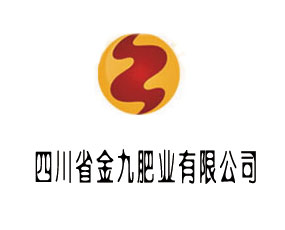 四川省金九肥业有限公司